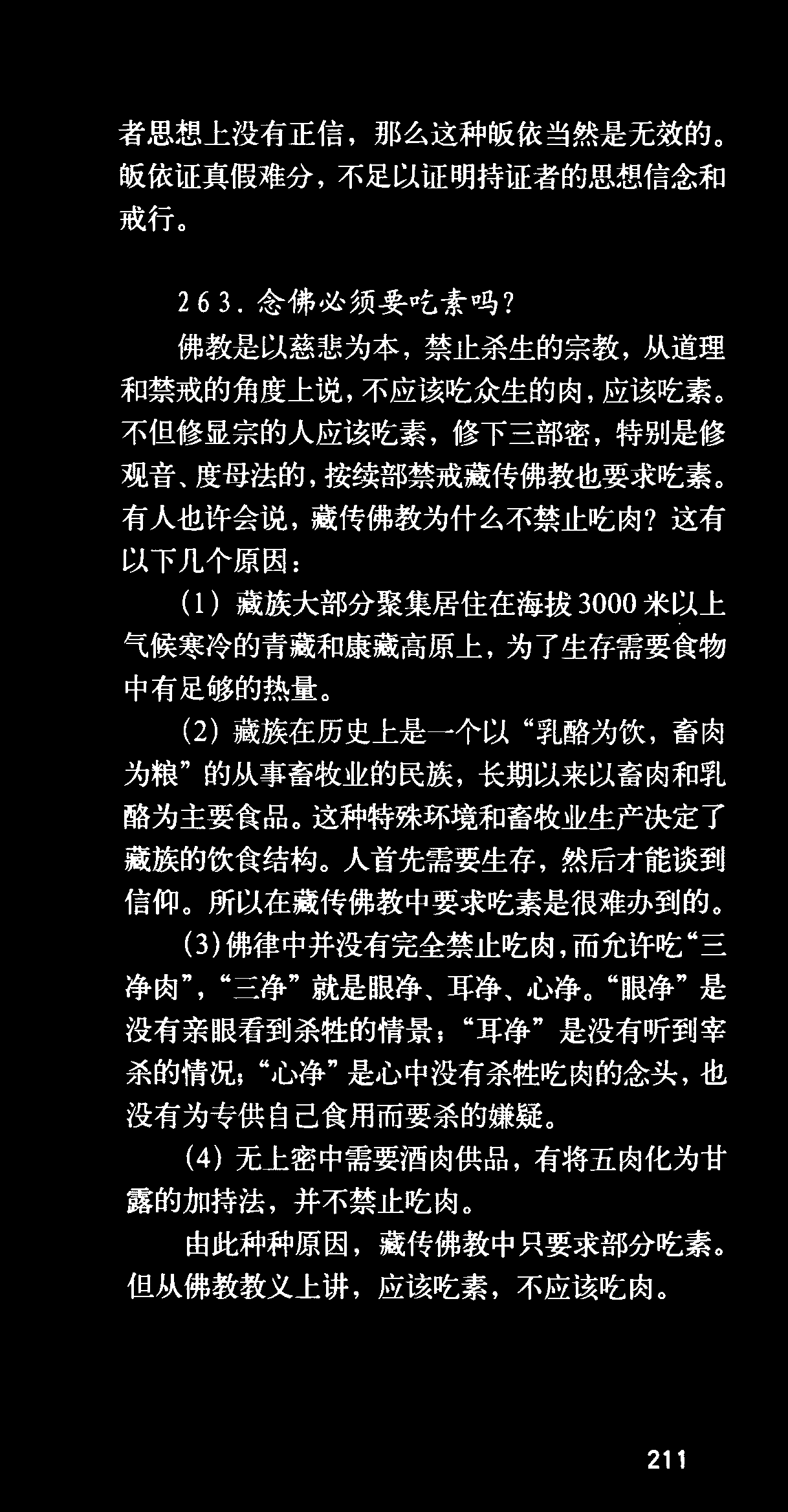 者思想上没有正信，那么这种皈依当然是无效的。皈依证真假难分，不足以证明持证者的思想信念和戒行。

263.念佛必须要吃素吗?

佛教是以慈悲为本，禁止杀生的宗教，从道理和禁戒的角度上说，不应该吃众生的肉，应该吃素。不但修显宗的人应该吃素，修下三部密，特别是修观音、度母法的，按续部禁戒藏传佛教也要求吃素。有人也许会说，藏传佛教为什么不禁止吃肉？这有以下几个原因：

(1)藏族大部分聚集居住在海拔3000米以上气候寒冷的青藏和康藏高原上，为了生存需要食物中有足够的热量。

(2)藏族在历史上是一个以“乳酪为饮，畜肉为粮”的从事畜牧业的民族，长期以来以畜肉和乳酪为主要食品。这种特殊环境和畜牧业生产决定了藏族的饮食结构。人首先需要生存，然后才能谈到信仰。所以在藏传佛教中要求吃素是很难办到的。

(3)佛律中并没有完全禁止吃肉，而允许吃“三净肉”，“三净”就是眼净、耳净、心净。“眼净”是没有亲眼看到杀牲的情景；“耳净”是没有听到宰杀的情况；“心净”是心中没有杀牲吃肉的念头，也没有为专供自己食用而要杀的嫌疑。

(4)无上密中需要酒肉供品，有将五肉化为甘露的加持法，并不禁止吃肉。

由此种种原因，藏传佛教中只要求部分吃素。但从佛教教义上讲，应该吃素，不应该吃肉。

211